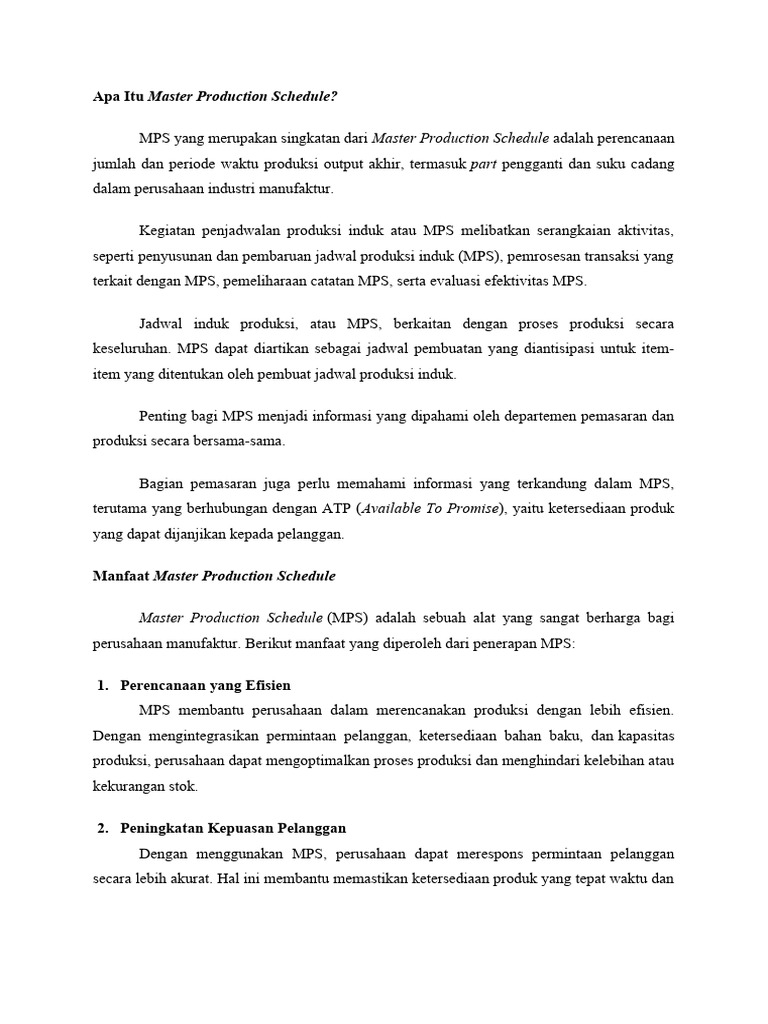 Apa Itu Master Production Schedule?

MPS yang merupakan singkatan dari Master Production Schedule adalah perencanaan jumlah dan periode waktu produksi output akhir, termasuk part pengganti dan suku cadang dalam perusahaan industri manufaktur.

Kegiatan penjadwalan produksi induk atau MPS melibatkan serangkaian aktivitas, seperti penyusunan dan pembaruan jadwal produksi induk (MPS), pemrosesan transaksi yang terkait dengan MPS, pemeliharaan catatan MPS, serta evaluasi efektivitas MPS.

Jadwal induk produksi, atau MPS, berkaitan dengan proses produksi secara keseluruhan. MPS dapat diartikan sebagai jadwal pembuatan yang diantisipasi untuk item-item yang ditentukan oleh pembuat jadwal produksi induk.

Penting bagi MPS menjadi informasi yang dipahami oleh departemen pemasaran dan produksi secara bersama-sama.

Bagian pemasaran juga perlu memahami informasi yang terkandung dalam MPS, terutama yang berhubungan dengan ATP (Available To Promise), yaitu ketersediaan produk yang dapat dijanjikan kepada pelanggan.

Manfaat Master Production Schedule

Master Production Schedule (MPS) adalah sebuah alat yang sangat berharga bagi perusahaan manufaktur. Berikut manfaat yang diperoleh dari penerapan MPS:

1. Perencanaan yang Efisien
MPS membantu perusahaan dalam merencanakan produksi dengan lebih efisien. Dengan mengintegrasikan permintaan pelanggan, ketersediaan bahan baku, dan kapasitas produksi, perusahaan dapat mengoptimalkan proses produksi dan menghindari kelebihan atau kekurangan stok.

2. Peningkatan Kepuasan Pelanggan
Dengan menggunakan MPS, perusahaan dapat merespons permintaan pelanggan secara lebih akurat. Hal ini membantu memastikan ketersediaan produk yang tepat waktu dan